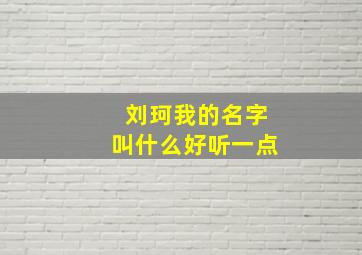 刘珂我的名字
叫什么好听一点